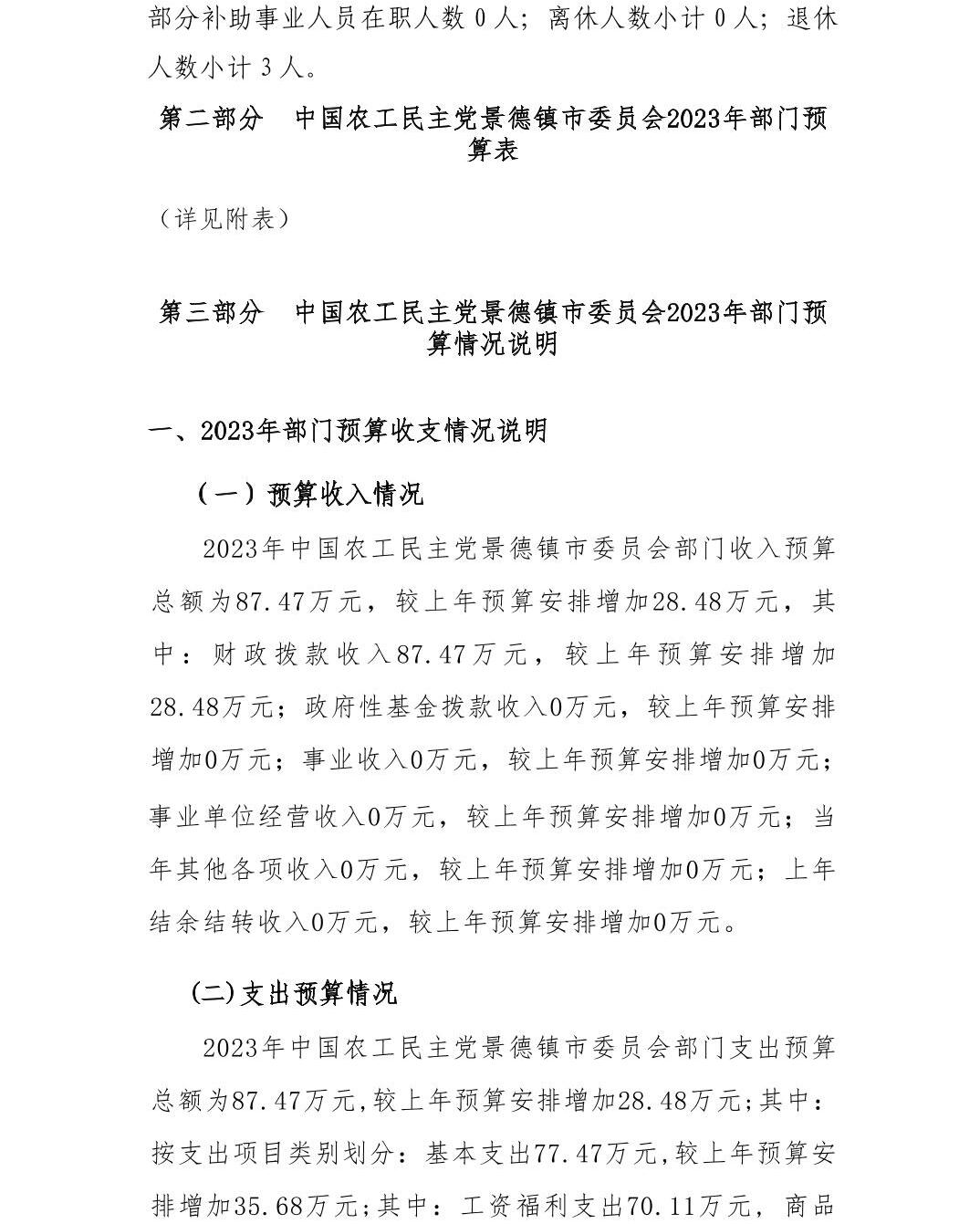 部分补助事业人员在职人数 0 人；离休人数小计 0 人；退休人数小计 3 人。

第二部分　中国农工民主党景德镇市委员会2023年部门预算表

（详见附表）

第三部分　中国农工民主党景德镇市委员会2023年部门预算情况说明

一、2023年部门预算收支情况说明

（一）预算收入情况

2023年中国农工民主党景德镇市委员会部门收入预算总额为87.47万元，较上年预算安排增加28.48万元，其中：财政拨款收入87.47万元，较上年预算安排增加28.48万元；政府性基金拨款收入0万元，较上年预算安排增加0万元；事业收入0万元，较上年预算安排增加0万元；事业单位经营收入0万元，较上年预算安排增加0万元；当年其他各项收入0万元，较上年预算安排增加0万元；上年结余结转收入0万元，较上年预算安排增加0万元。

(二)支出预算情况

2023年中国农工民主党景德镇市委员会部门支出预算总额为87.47万元,较上年预算安排增加28.48万元;其中：按支出项目类别划分：基本支出77.47万元,较上年预算安排增加35.68万元;其中：工资福利支出70.11万元，商品